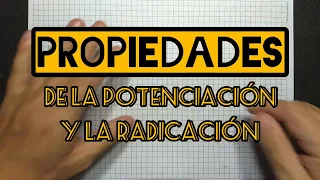 PROPIEDADES

DE LA POTENCIACIÓN
Y LA RADICACIÓN